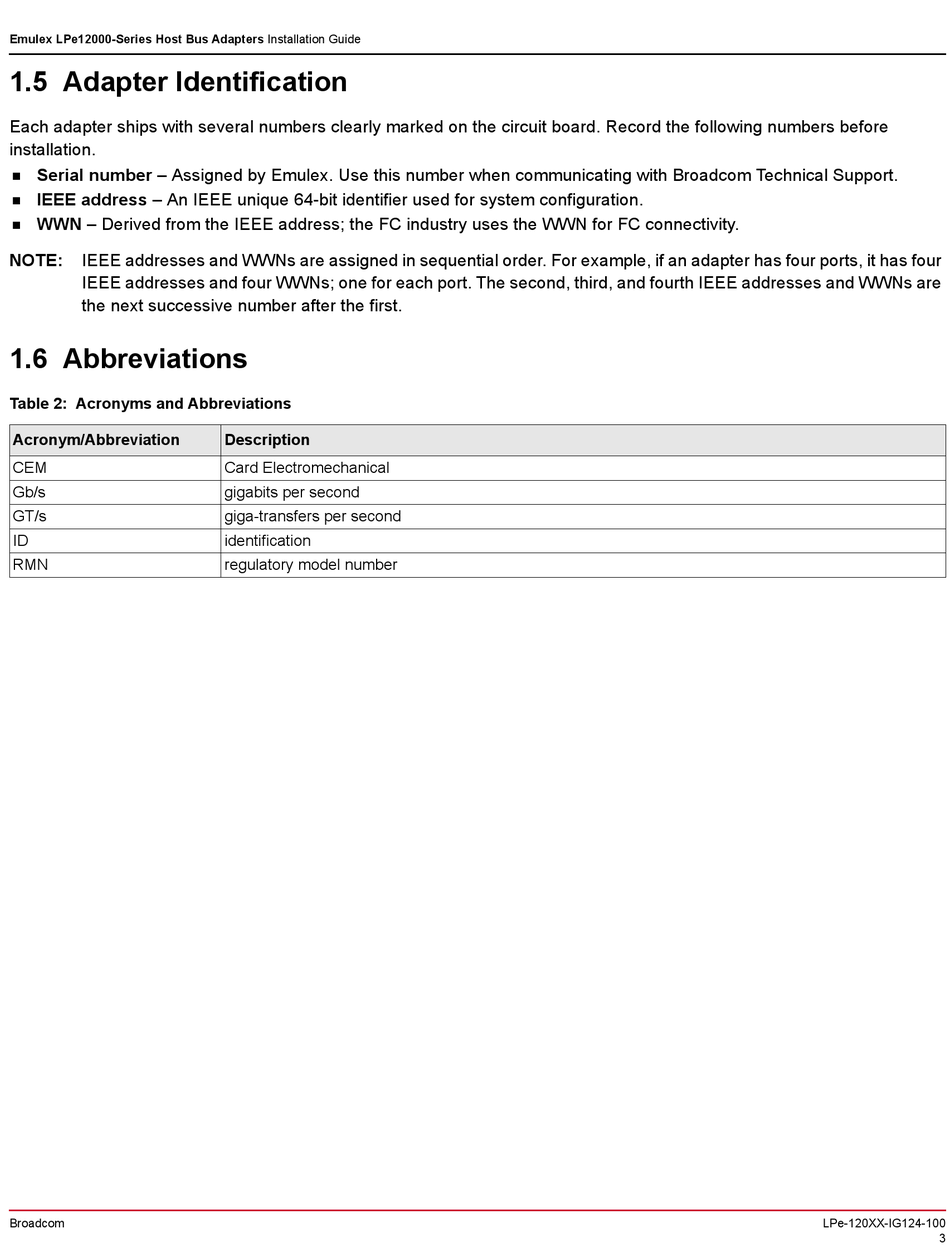 Emulex LPe12000-Series Host Bus Adapters Installation Guide

1.5 Adapter Identification

Each adapter ships with several numbers clearly marked on the circuit board. Record the following numbers before installation.

■ Serial number – Assigned by Emulex. Use this number when communicating with Broadcom Technical Support.
■ IEEE address – An IEEE unique 64-bit identifier used for system configuration.
■ WWN – Derived from the IEEE address; the FC industry uses the WWN for FC connectivity.

NOTE: IEEE addresses and WWNs are assigned in sequential order. For example, if an adapter has four ports, it has four IEEE addresses and four WWNs; one for each port. The second, third, and fourth IEEE addresses and WWNs are the next successive number after the first.

1.6 Abbreviations

Table 2: Acronyms and Abbreviations

| Acronym/Abbreviation | Description |
|---|---|
| CEM | Card Electromechanical |
| Gb/s | gigabits per second |
| GT/s | giga-transfers per second |
| ID | identification |
| RMN | regulatory model number |

Broadcom

LPe-120XX-IG124-100
3